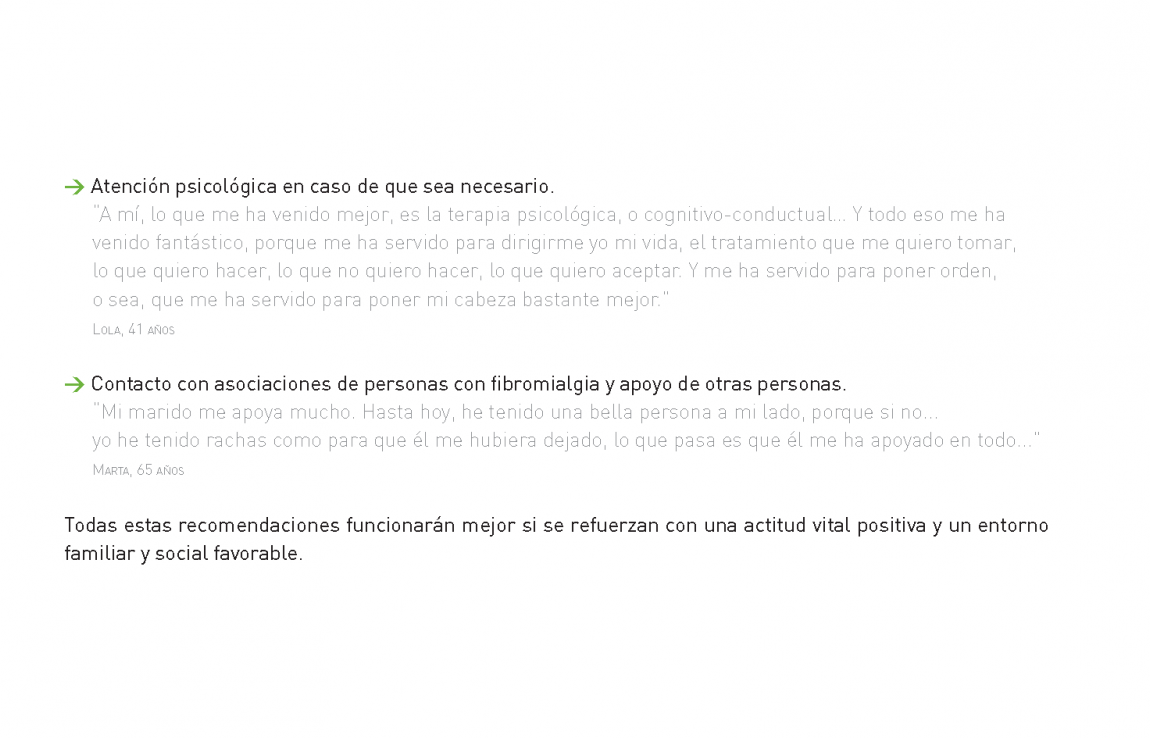 → Atención psicológica en caso de que sea necesario.

"A mí, lo que me ha venido mejor, es la terapia psicológica, o cognitivo-conductual... Y todo eso me ha venido fantástico, porque me ha servido para dirigirme yo mi vida, el tratamiento que me quiero tomar, lo que quiero hacer, lo que no quiero hacer, lo que quiero aceptar. Y me ha servido para poner orden, o sea, que me ha servido para poner mi cabeza bastante mejor."

Lola, 41 años

→ Contacto con asociaciones de personas con fibromialgia y apoyo de otras personas.

"Mi marido me apoya mucho. Hasta hoy, he tenido una bella persona a mi lado, porque si no... yo he tenido rachas como para que él me hubiera dejado, lo que pasa es que él me ha apoyado en todo..."

Marta, 65 años

Todas estas recomendaciones funcionarán mejor si se refuerzan con una actitud vital positiva y un entorno familiar y social favorable.